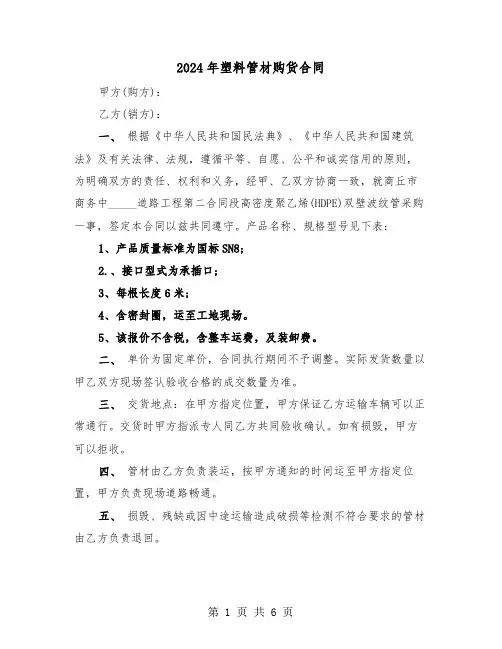 2024年塑料管材购货合同

甲方(购方):

乙方(销方):

一、 根据《中华人民共和国民法典》、《中华人民共和国建筑法》及有关法律、法规，遵循平等、自愿、公平和诚实信用的原则，为明确双方的责任、权利和义务，经甲、乙双方协商一致，就商丘市商务中_____道路工程第二合同段高密度聚乙烯(HDPE)双壁波纹管采购一事，签定本合同以兹共同遵守。产品名称、规格型号见下表：

1、产品质量标准为国标SN8;

2.、接口型式为承插口;

3、每根长度6米;

4、含密封圈，运至工地现场。

5、该报价不含税，含整车运费，及装卸费。

二、 单价为固定单价，合同执行期间不予调整。实际发货数量以甲乙双方现场签认验收合格的成交数量为准。

三、 交货地点：在甲方指定位置，甲方保证乙方运输车辆可以正常通行。交货时甲方指派专人同乙方共同验收确认。如有损毁，甲方可以拒收。

四、 管材由乙方负责装运，按甲方通知的时间运至甲方指定位置，甲方负责现场道路畅通。

五、 损毁、残缺或因中途运输造成破损等检测不符合要求的管材由乙方负责退回。

第 1 页 共 6 页